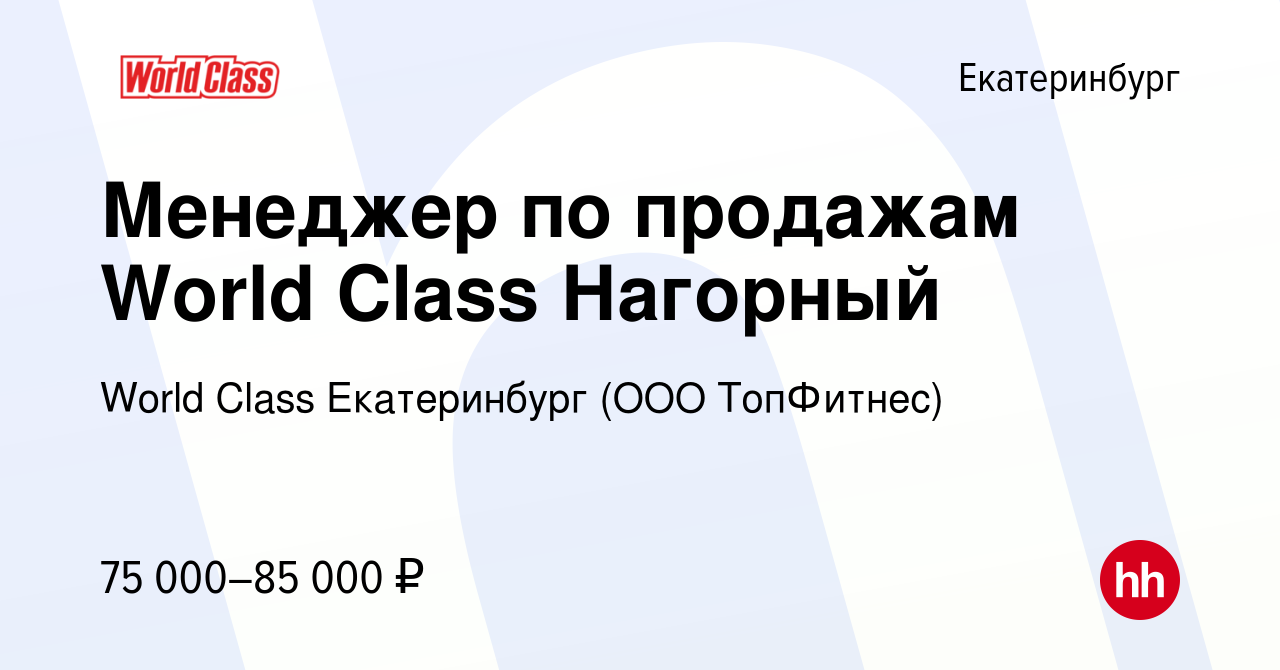 World Class

Екатеринбург

Менеджер по продажам World Class Нагорный

World Class Екатеринбург (ООО ТопФитнес)

75 000–85 000 ₽

hh